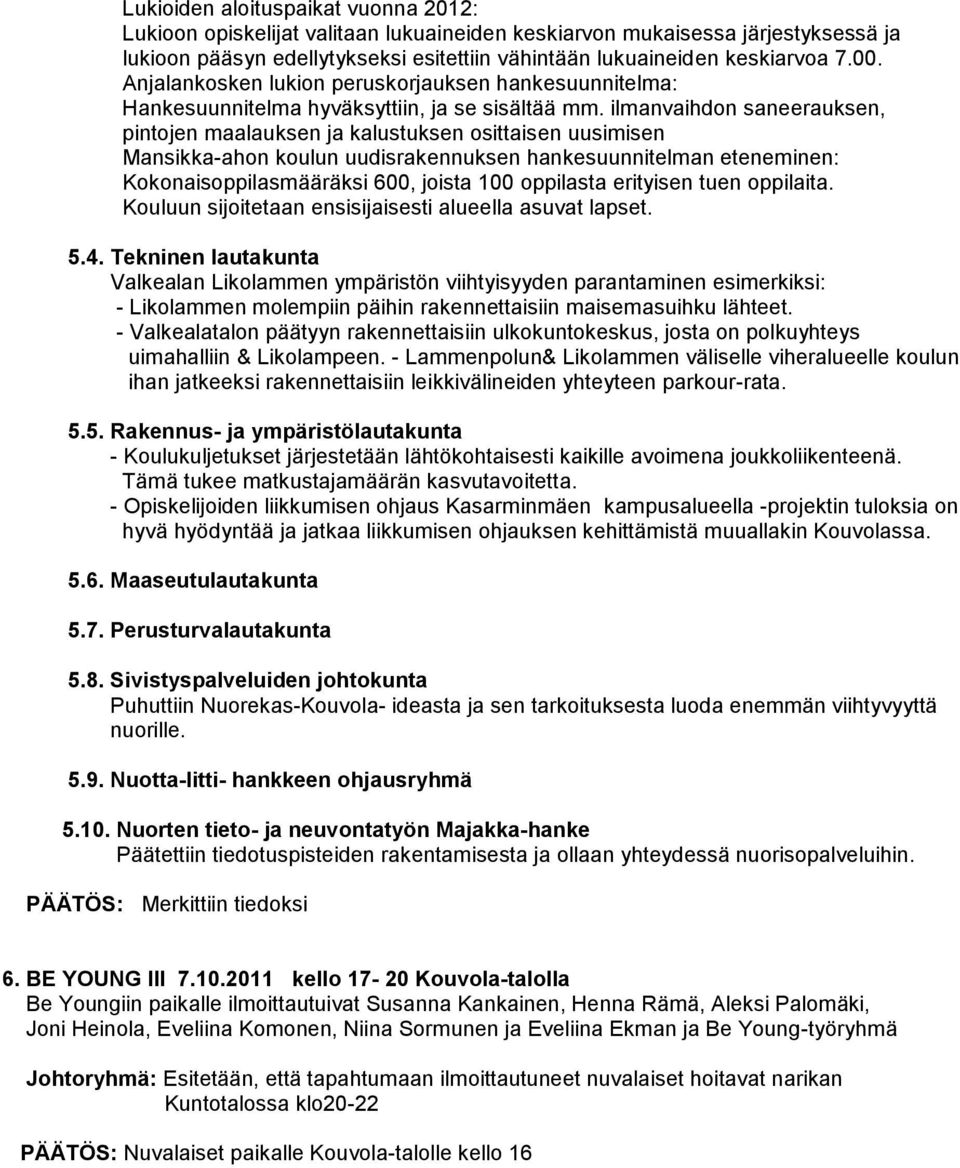 Lukioiden aloituspaikat vuonna 2012:
Lukioon opiskelijat valitaan lukuaineiden keskiarvon mukaisessa järjestyksessä ja lukioon pääsyn edellytykseksi esitettiin vähintään lukuaineiden keskiarvoa 7.00.
Anjalankosken lukion peruskorjauksen hankesuunnitelma:
Hankesuunnitelma hyväksyttiin, ja se sisältää mm. ilmanvaihdon saneerauksen, pintojen maalauksen ja kalustuksen osittaisen uusimisen
Mansikka-ahon koulun uudisrakennuksen hankesuunnitelman eteneminen:
Kokonaisoppilasmääräksi 600, joista 100 oppilasta erityisen tuen oppilaita.
Kouluun sijoitetaan ensisijaisesti alueella asuvat lapset.

5.4. Tekninen lautakunta
Valkealan Likolammen ympäristön viihtyisyyden parantaminen esimerkiksi:
- Likolammen molempiin päihin rakennettaisiin maisemasuihku lähteet.
- Valkealatalon päätyyn rakennettaisiin ulkokuntokeskus, josta on polkuyhteys uimahalliin & Likolampeen. - Lammenpolun& Likolammen väliselle viheralueelle koulun ihan jatkeeksi rakennettaisiin leikkivälineiden yhteyteen parkour-rata.

5.5. Rakennus- ja ympäristölautakunta
- Koulukuljetukset järjestetään lähtökohtaisesti kaikille avoimena joukkoliikenteenä. Tämä tukee matkustajamäärän kasvutavoitetta.
- Opiskelijoiden liikkumisen ohjaus Kasarminmäen kampusalueella -projektin tuloksia on hyvä hyödyntää ja jatkaa liikkumisen ohjauksen kehittämistä muuallakin Kouvolassa.

5.6. Maaseutulautakunta

5.7. Perusturvalautakunta

5.8. Sivistyspalveluiden johtokunta
Puhuttiin Nuorekas-Kouvola- ideasta ja sen tarkoituksesta luoda enemmän viihtyvyyttä nuorille.

5.9. Nuotta-litti- hankkeen ohjausryhmä

5.10. Nuorten tieto- ja neuvontatyön Majakka-hanke
Päätettiin tiedotuspisteiden rakentamisesta ja ollaan yhteydessä nuorisopalveluihin.

PÄÄTÖS: Merkittiin tiedoksi

6. BE YOUNG III 7.10.2011 kello 17- 20 Kouvola-talolla
Be Youngiin paikalle ilmoittautuivat Susanna Kankainen, Henna Rämä, Aleksi Palomäki, Joni Heinola, Eveliina Komonen, Niina Sormunen ja Eveliina Ekman ja Be Young-työryhmä

Johtoryhmä: Esitetään, että tapahtumaan ilmoittautuneet nuvalaiset hoitavat narikan Kuntotalossa klo20-22

PÄÄTÖS: Nuvalaiset paikalle Kouvola-talolle kello 16